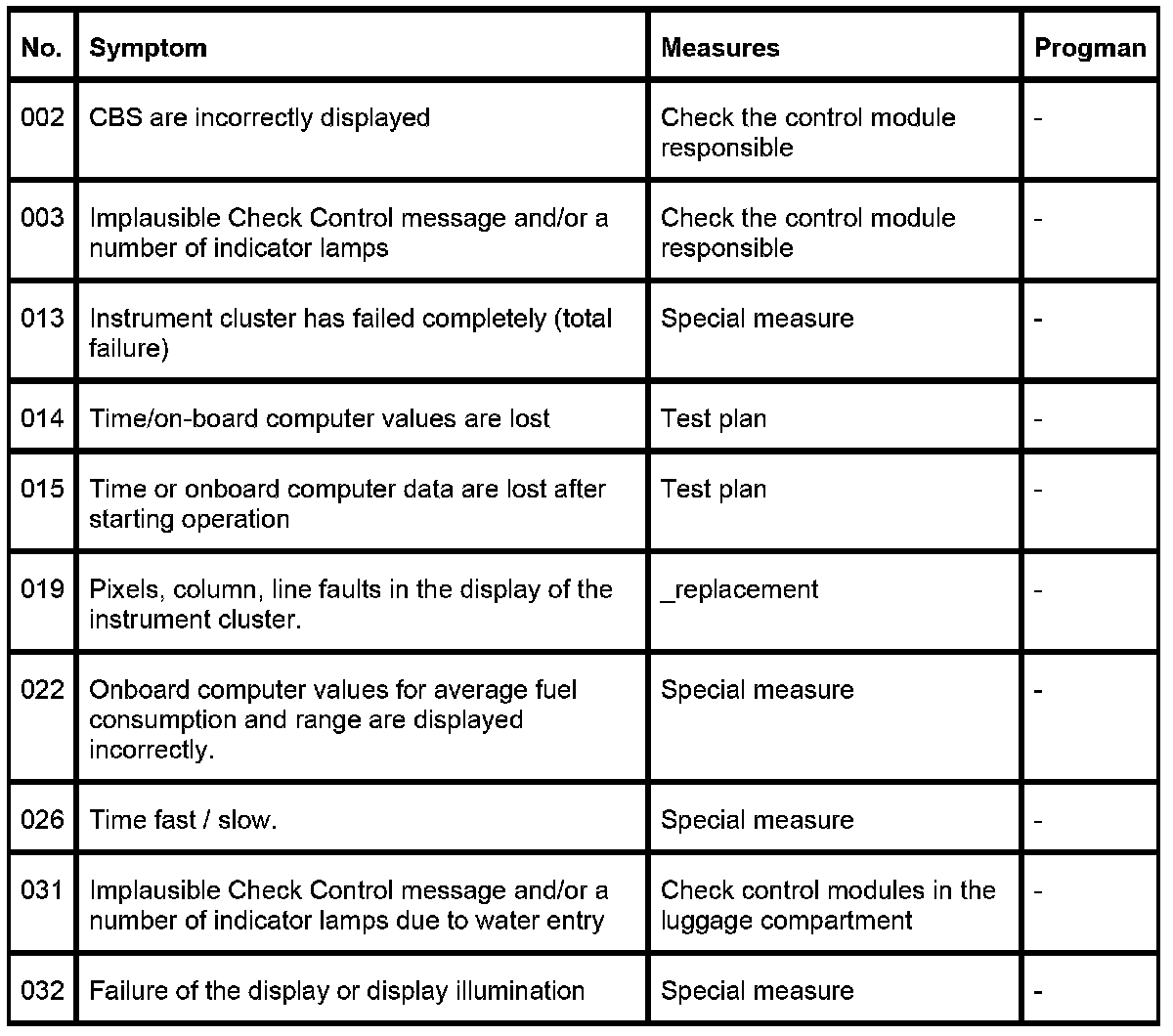 | No. | Symptom | Measures | Progman |
|---|---|---|---|
| 002 | CBS are incorrectly displayed | Check the control module responsible | - |
| 003 | Implausible Check Control message and/or a number of indicator lamps | Check the control module responsible | - |
| 013 | Instrument cluster has failed completely (total failure) | Special measure | - |
| 014 | Time/on-board computer values are lost | Test plan | - |
| 015 | Time or onboard computer data are lost after starting operation | Test plan | - |
| 019 | Pixels, column, line faults in the display of the instrument cluster. | _replacement | - |
| 022 | Onboard computer values for average fuel consumption and range are displayed incorrectly. | Special measure | - |
| 026 | Time fast / slow. | Special measure | - |
| 031 | Implausible Check Control message and/or a number of indicator lamps due to water entry | Check control modules in the luggage compartment | - |
| 032 | Failure of the display or display illumination | Special measure | - |